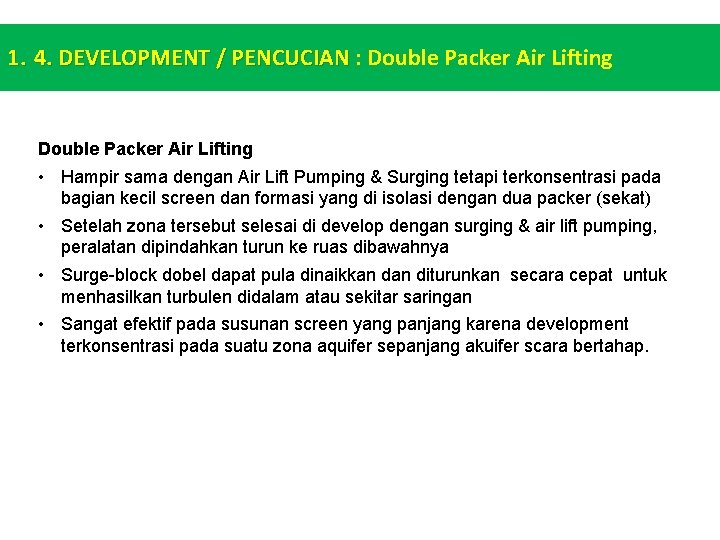 1. 4. DEVELOPMENT / PENCUCIAN : Double Packer Air Lifting

Double Packer Air Lifting

• Hampir sama dengan Air Lift Pumping & Surging tetapi terkonsentrasi pada bagian kecil screen dan formasi yang di isolasi dengan dua packer (sekat)
• Setelah zona tersebut selesai di develop dengan surging & air lift pumping, peralatan dipindahkan turun ke ruas dibawahnya
• Surge-block dobel dapat pula dinaikkan dan diturunkan secara cepat untuk menhasilkan turbulen didalam atau sekitar saringan
• Sangat efektif pada susunan screen yang panjang karena development terkonsentrasi pada suatu zona aquifer sepanjang akuifer scara bertahap.